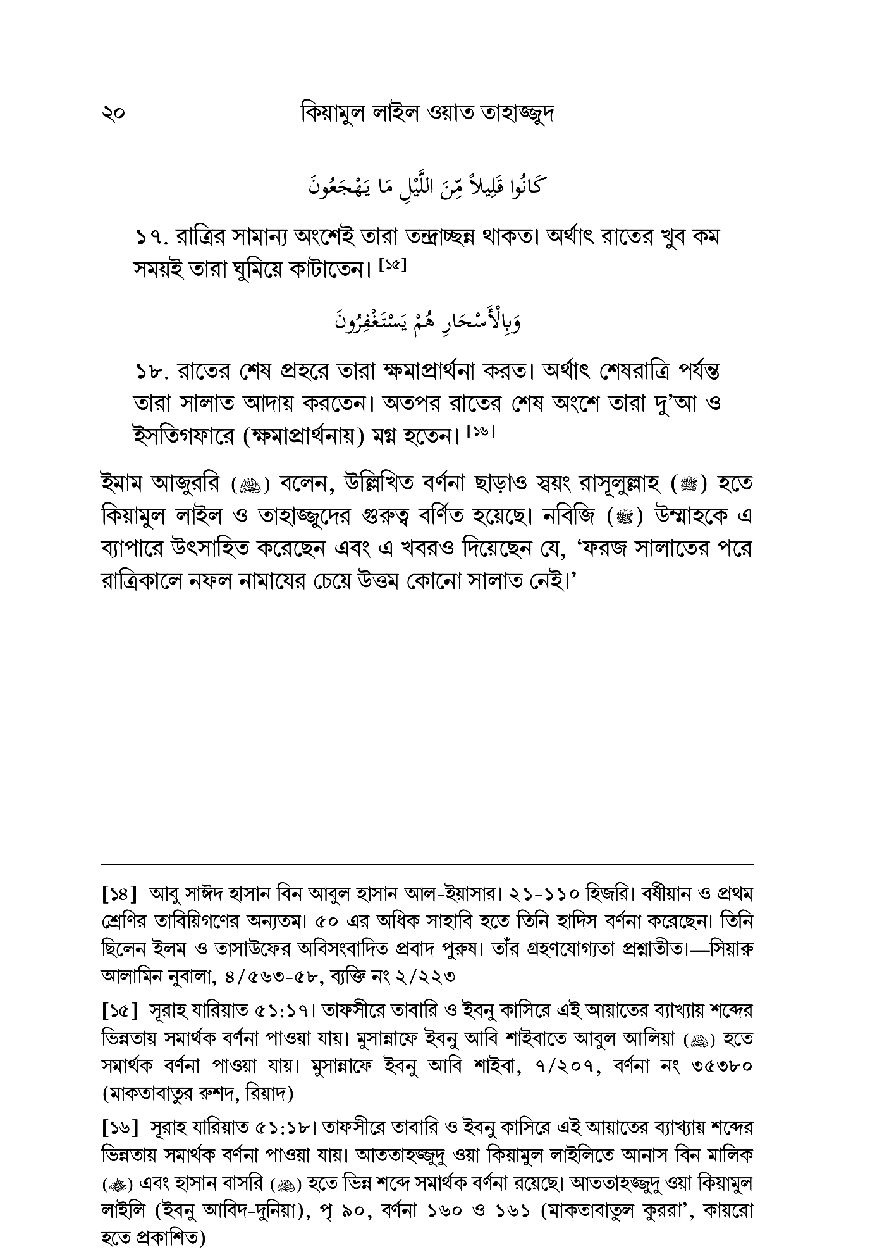 ২০ কিয়ামুল লাইল ওয়াত তাহাজ্জুদ

كَانُوا قَلِيلاً مِّنَ اللَّيْلِ مَا يَهْجَعُونَ

১৭. রাত্রির সামান্য অংশেই তারা তন্দ্রাচ্ছন্ন থাকত। অর্থাৎ রাতের খুব কম সময়ই তারা ঘুমিয়ে কাটাতেন। [১৫]

وَبِالْأَسْحَارِ هُمْ يَسْتَغْفِرُونَ

১৮. রাতের শেষ প্রহরে তারা ক্ষমাপ্রার্থনা করত। অর্থাৎ শেষরাত্রি পর্যন্ত তারা সালাত আদায় করতেন। অতপর রাতের শেষ অংশে তারা দু'আ ও ইসতিগফারে (ক্ষমাপ্রার্থনায়) মগ্ন হতেন। [১৬]

ইমাম আজুররি (ﷺ) বলেন, উল্লিখিত বর্ণনা ছাড়াও স্বয়ং রাসূলুল্লাহ (ﷺ) হতে কিয়ামুল লাইল ও তাহাজ্জুদের গুরুত্ব বর্ণিত হয়েছে। নবিজি (ﷺ) উম্মাহকে এ ব্যাপারে উৎসাহিত করেছেন এবং এ খবরও দিয়েছেন যে, 'ফরজ সালাতের পরে রাত্রিকালে নফল নামাযের চেয়ে উত্তম কোনো সালাত নেই।'

[১৪] আবু সাঈদ হাসান বিন আবুল হাসান আল-ইয়াসার। ২১-১১০ হিজরি। বর্ষীয়ান ও প্রথম শ্রেণির তাবিয়িগণের অন্যতম। ৫০ এর অধিক সাহাবি হতে তিনি হাদিস বর্ণনা করেছেন। তিনি ছিলেন ইলম ও তাসাউফের অবিসংবাদিত প্রবাদ পুরুষ। তাঁর গ্রহণযোগ্যতা প্রশ্নাতীত।—সিয়ারু আলামিন নুবালা, ৪/৫৬৩-৫৮, ব্যক্তি নং ২/২২৩

[১৫] সূরাহ যারিয়াত ৫১:১৭। তাফসীরে তাবারি ও ইবনু কাসিরে এই আয়াতের ব্যাখ্যায় শব্দের ভিন্নতায় সমার্থক বর্ণনা পাওয়া যায়। মুসান্নাফে ইবনু আবি শাইবাতে আবুল আলিয়া (ﷺ) হতে সমার্থক বর্ণনা পাওয়া যায়। মুসান্নাফে ইবনু আবি শাইবা, ৭/২০৭, বর্ণনা নং ৩৫৩৮০ (মাকতাবাতুর রুশদ, রিয়াদ)

[১৬] সূরাহ যারিয়াত ৫১:১৮। তাফসীরে তাবারি ও ইবনু কাসিরে এই আয়াতের ব্যাখ্যায় শব্দের ভিন্নতায় সমার্থক বর্ণনা পাওয়া যায়। আততাহজ্জুদু ওয়া কিয়ামুল লাইলিতে আনাস বিন মালিক (ﷺ) এবং হাসান বাসরি (ﷺ) হতে ভিন্ন শব্দে সমার্থক বর্ণনা রয়েছে। আততাহজ্জুদু ওয়া কিয়ামুল লাইলি (ইবনু আবিদ-দুনিয়া), পৃ ৯০, বর্ণনা ১৬০ ও ১৬১ (মাকতাবাতুল কুররা', কায়রো হতে প্রকাশিত)